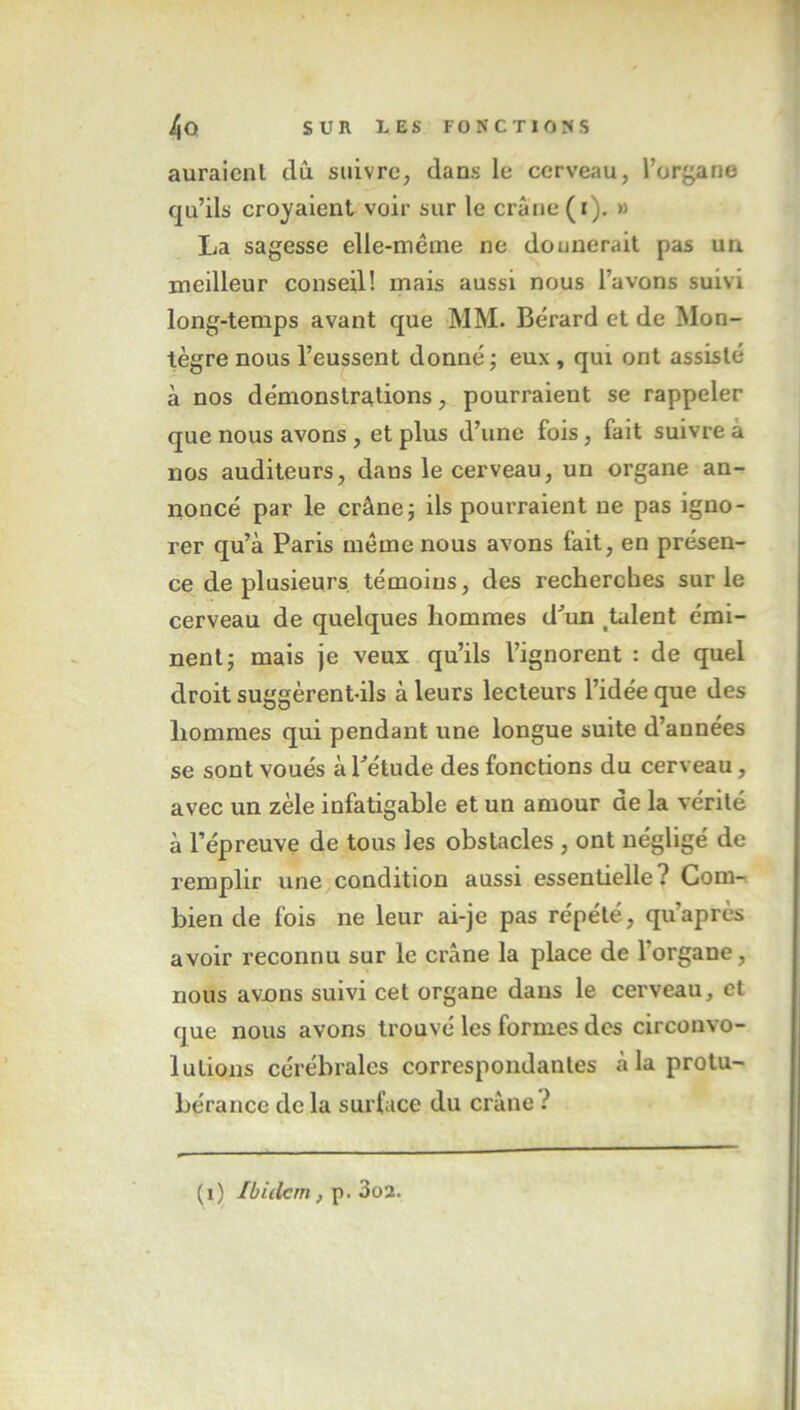 40 SUR LES FONCTIONS

auraient dû suivre, dans le cerveau, l'organe qu'ils croyaient voir sur le crâne (1). »

La sagesse elle-même ne donnerait pas un meilleur conseil! mais aussi nous l'avons suivi long-temps avant que MM. Bérard et de Montègre nous l'eussent donné; eux, qui ont assisté à nos démonstrations, pourraient se rappeler que nous avons, et plus d'une fois, fait suivre à nos auditeurs, dans le cerveau, un organe annoncé par le crâne; ils pourraient ne pas ignorer qu'à Paris même nous avons fait, en présence de plusieurs témoins, des recherches sur le cerveau de quelques hommes d'un talent éminent; mais je veux qu'ils l'ignorent : de quel droit suggèrent-ils à leurs lecteurs l'idée que des hommes qui pendant une longue suite d'années se sont voués à l'étude des fonctions du cerveau, avec un zèle infatigable et un amour de la vérité à l'épreuve de tous les obstacles, ont négligé de remplir une condition aussi essentielle? Combien de fois ne leur ai-je pas répété, qu'après avoir reconnu sur le crâne la place de l'organe, nous avons suivi cet organe dans le cerveau, et que nous avons trouvé les formes des circonvolutions cérébrales correspondantes à la protubérance de la surface du crâne?

(1) Ibidem, p. 302.